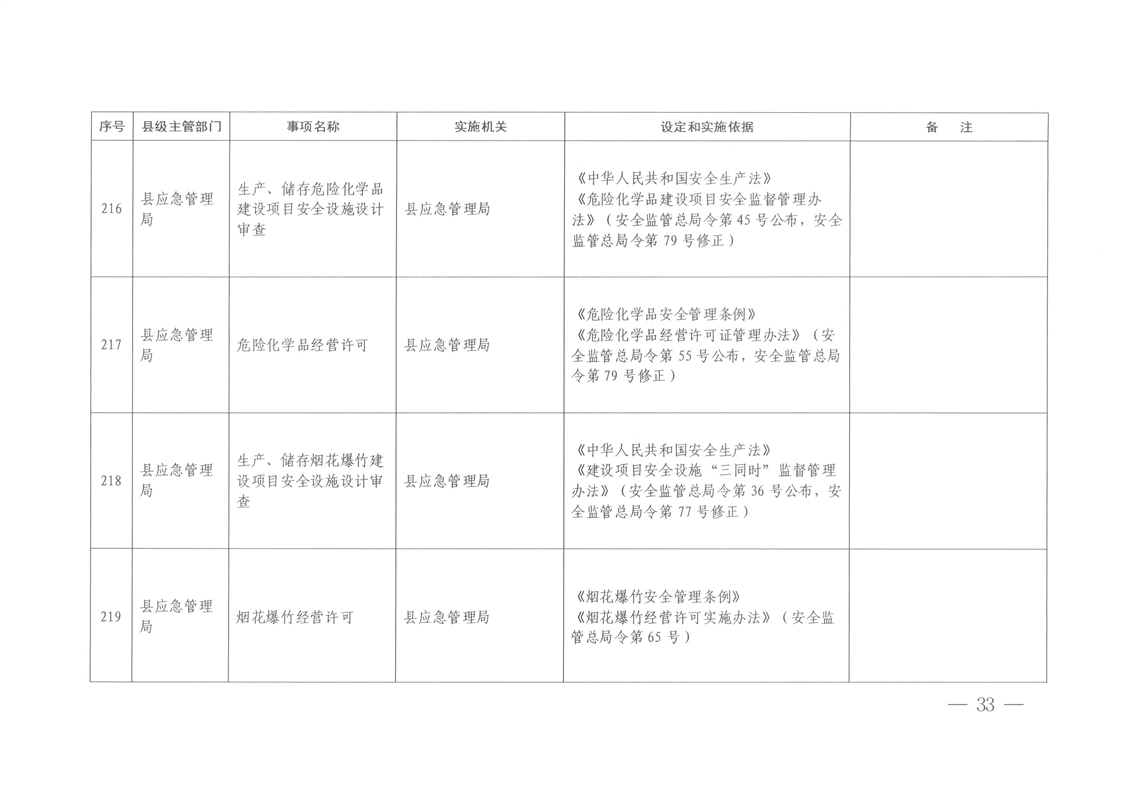 | 序号 | 县级主管部门 | 事项名称 | 实施机关 | 设定和实施依据 | 备　注 |
|---|---|---|---|---|---|
| 216 | 县应急管理局 | 生产、储存危险化学品建设项目安全设施设计审查 | 县应急管理局 | 《中华人民共和国安全生产法》《危险化学品建设项目安全监督管理办法》（安全监管总局令第45号公布，安全监管总局令第79号修正） | |
| 217 | 县应急管理局 | 危险化学品经营许可 | 县应急管理局 | 《危险化学品安全管理条例》《危险化学品经营许可证管理办法》（安全监管总局令第55号公布，安全监管总局令第79号修正） | |
| 218 | 县应急管理局 | 生产、储存烟花爆竹建设项目安全设施设计审查 | 县应急管理局 | 《中华人民共和国安全生产法》《建设项目安全设施“三同时”监督管理办法》（安全监管总局令第36号公布，安全监管总局令第77号修正） | |
| 219 | 县应急管理局 | 烟花爆竹经营许可 | 县应急管理局 | 《烟花爆竹安全管理条例》《烟花爆竹经营许可实施办法》（安全监管总局令第65号） | |

— 33 —